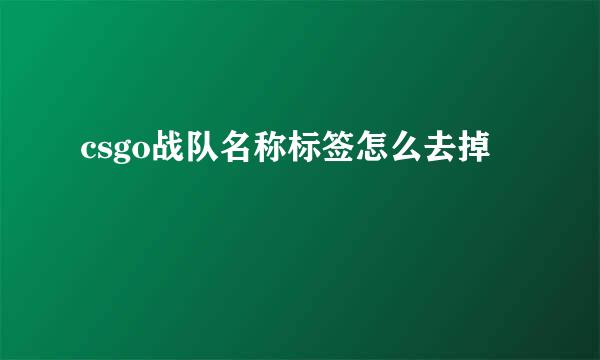 csgo战队名称标签怎么去掉